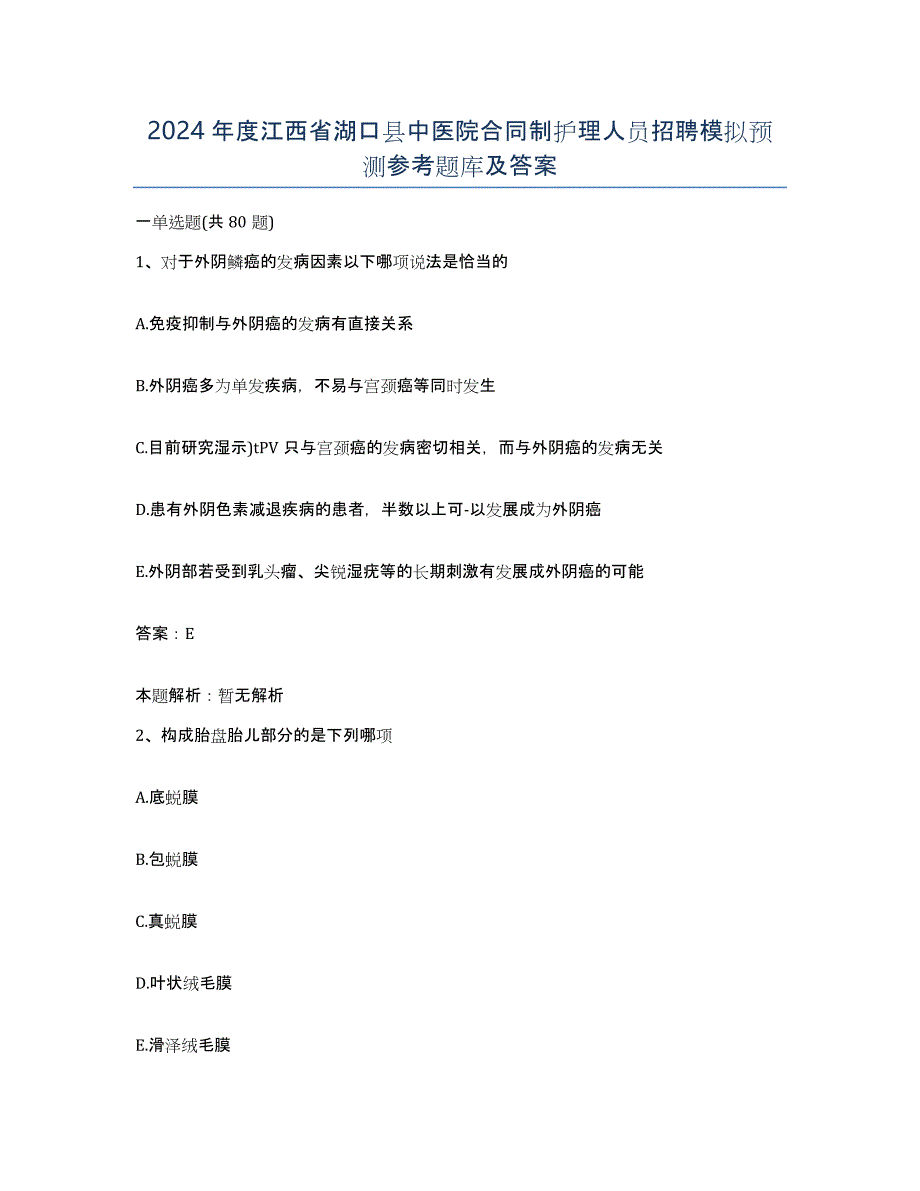 2024年度江西省湖口县中医院合同制护理人员招聘模拟预测参考题库及答案

一单选题(共80题)

1、对于外阴鳞癌的发病因素以下哪项说法是恰当的

A.免疫抑制与外阴癌的发病有直接关系

B.外阴癌多为单发疾病，不易与宫颈癌等同时发生

C.目前研究湿示)tPV只与宫颈癌的发病密切相关，而与外阴癌的发病无关

D.患有外阴色素减退疾病的患者，半数以上可-以发展成为外阴癌

E.外阴部若受到乳头瘤、尖锐湿疣等的长期刺激有发展成外阴癌的可能

答案：E

本题解析：暂无解析

2、构成胎盘胎儿部分的是下列哪项

A.底蜕膜

B.包蜕膜

C.真蜕膜

D.叶状绒毛膜

E.滑泽绒毛膜